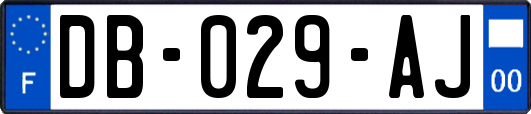 F

DB-029-AJ

00